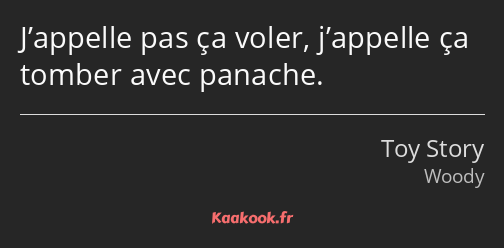 J’appelle pas ça voler, j’appelle ça tomber avec panache.

Toy Story
Woody

Kaakook.fr